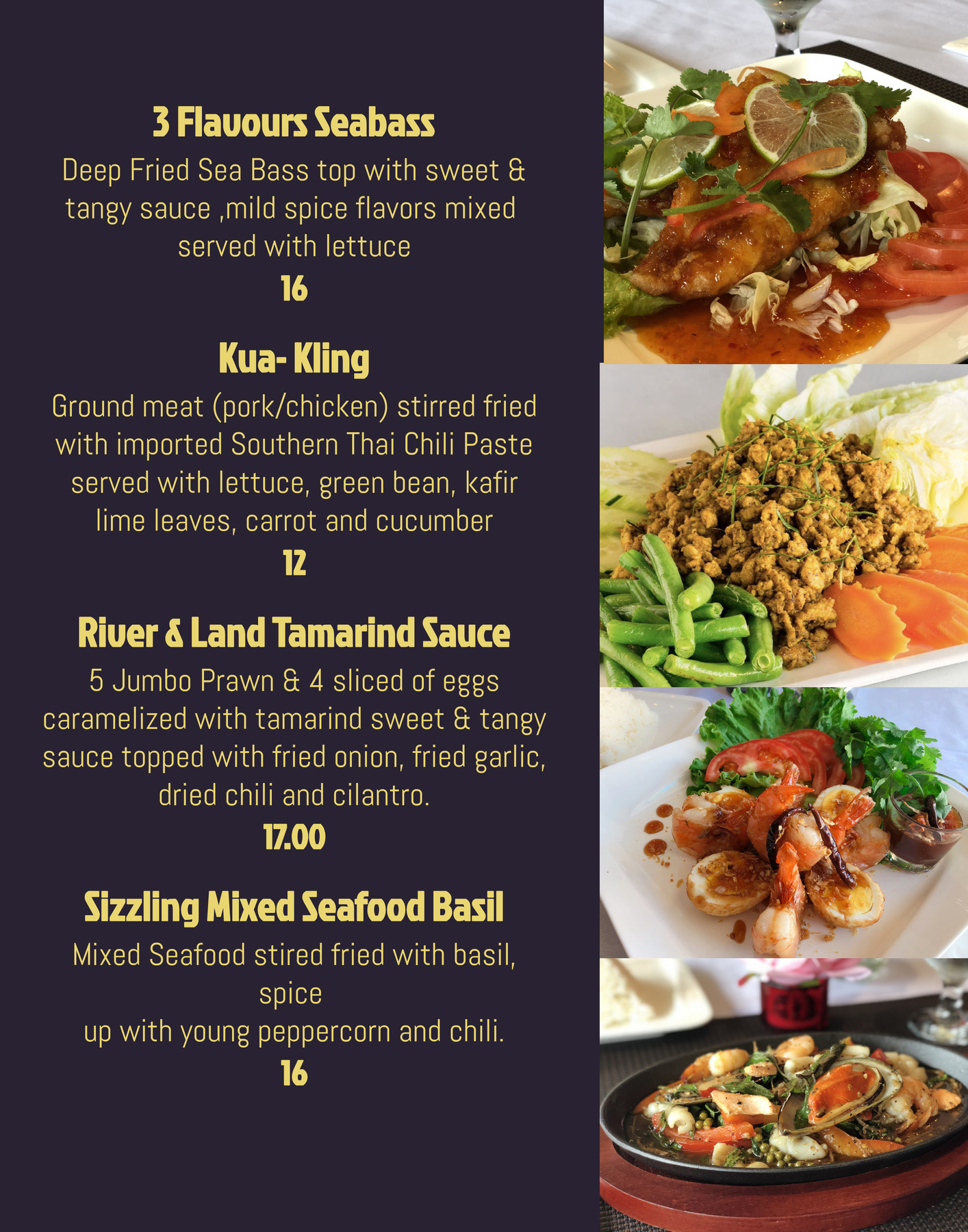 3 Flavours Seabass

Deep Fried Sea Bass top with sweet & tangy sauce ,mild spice flavors mixed served with lettuce

16

Kua- Kling

Ground meat (pork/chicken) stirred fried with imported Southern Thai Chili Paste served with lettuce, green bean, kafir lime leaves, carrot and cucumber

12

River & Land Tamarind Sauce

5 Jumbo Prawn & 4 sliced of eggs caramelized with tamarind sweet & tangy sauce topped with fried onion, fried garlic, dried chili and cilantro.

17.00

Sizzling Mixed Seafood Basil

Mixed Seafood stired fried with basil, spice
up with young peppercorn and chili.

16